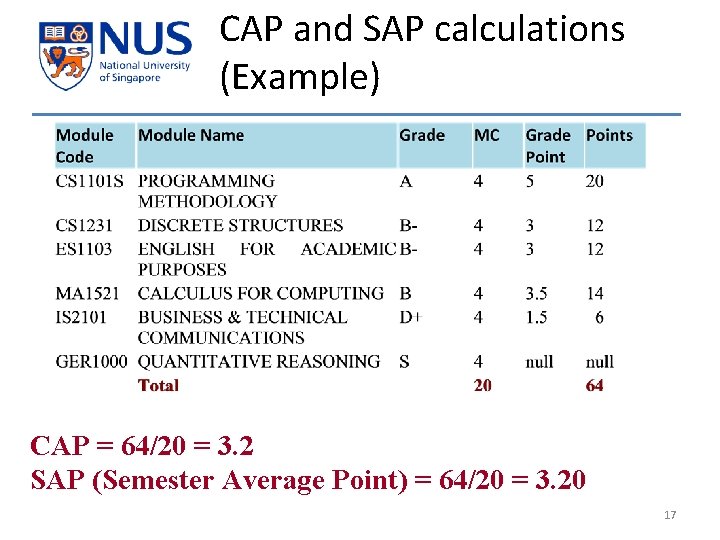 NUS
National University of Singapore

CAP and SAP calculations (Example)

| Module Code | Module Name | Grade | MC | Grade Point | Points |
|---|---|---|---|---|---|
| CS1101S | PROGRAMMING METHODOLOGY | A | 4 | 5 | 20 |
| CS1231 | DISCRETE STRUCTURES | B- | 4 | 3 | 12 |
| ES1103 | ENGLISH FOR ACADEMIC PURPOSES | B- | 4 | 3 | 12 |
| MA1521 | CALCULUS FOR COMPUTING | B | 4 | 3.5 | 14 |
| IS2101 | BUSINESS & TECHNICAL COMMUNICATIONS | D+ | 4 | 1.5 | 6 |
| GER1000 | QUANTITATIVE REASONING | S | 4 | null | null |
| | Total | | 20 | | 64 |

CAP = 64/20 = 3.2
SAP (Semester Average Point) = 64/20 = 3.20

17